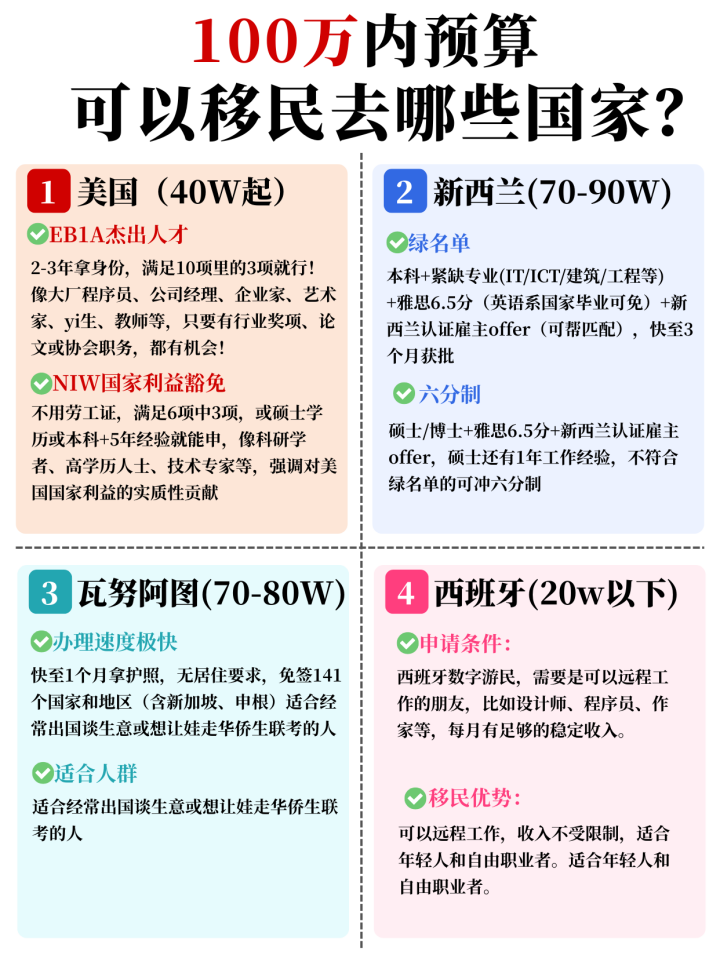 100万内预算
可以移民去哪些国家?

1 美国（40W起）

EB1A杰出人才

2-3年拿身份，满足10项里的3项就行！像大厂程序员、公司经理、企业家、艺术家、yi生、教师等，只要有行业奖项、论文或协会职务，都有机会！

NIW国家利益豁免

不用劳工证，满足6项中3项，或硕士学历或本科+5年经验就能申，像科研学者、高学历人士、技术专家等，强调对美国国家利益的实质性贡献

2 新西兰(70-90W)

绿名单

本科+紧缺专业(IT/ICT/建筑/工程等)+雅思6.5分（英语系国家毕业可免）+新西兰认证雇主offer（可帮匹配），快至3个月获批

六分制

硕士/博士+雅思6.5分+新西兰认证雇主offer，硕士还有1年工作经验，不符合绿名单的可冲六分制

3 瓦努阿图(70-80W)

办理速度极快

快至1个月拿护照，无居住要求，免签141个国家和地区（含新加坡、申根）适合经常出国谈生意或想让娃走华侨生联考的人

适合人群

适合经常出国谈生意或想让娃走华侨生联考的人

4 西班牙(20w以下)

申请条件：

西班牙数字游民，需要是可以远程工作的朋友，比如设计师、程序员、作家等，每月有足够的稳定收入。

移民优势：

可以远程工作，收入不受限制，适合年轻人和自由职业者。适合年轻人和自由职业者。